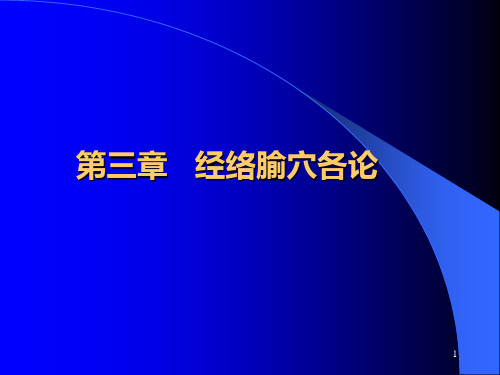 第三章　经络腧穴各论

1